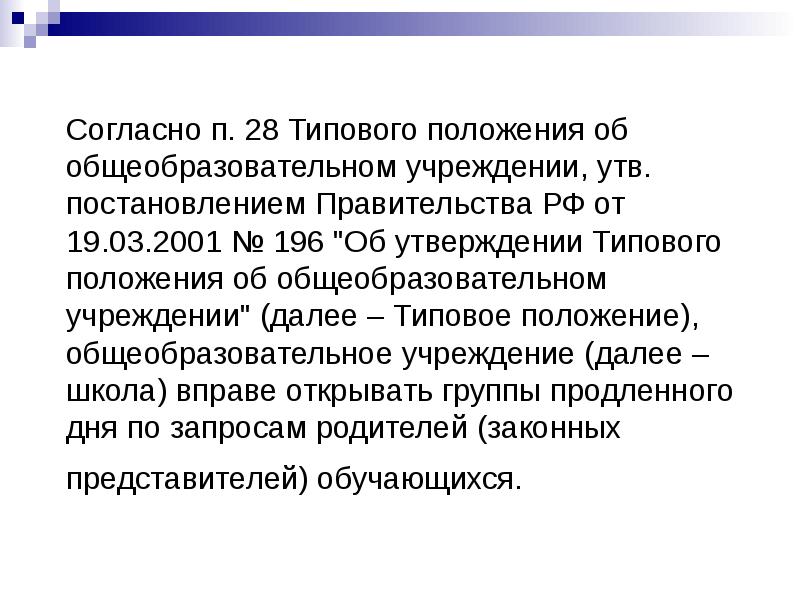 Согласно п. 28 Типового положения об общеобразовательном учреждении, утв. постановлением Правительства РФ от 19.03.2001 № 196 "Об утверждении Типового положения об общеобразовательном учреждении" (далее – Типовое положение), общеобразовательное учреждение (далее – школа) вправе открывать группы продленного дня по запросам родителей (законных представителей) обучающихся.